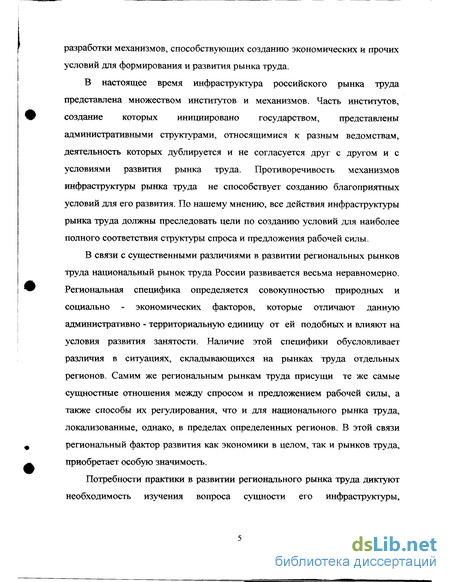 разработки механизмов, способствующих созданию экономических и прочих условий для формирования и развития рынка труда.

В настоящее время инфраструктура российского рынка труда представлена множеством институтов и механизмов. Часть институтов, создание которых инициировано государством, представлены административными структурами, относящимися к разным ведомствам, деятельность которых дублируется и не согласуется друг с другом и с условиями развития рынка труда. Противоречивость механизмов инфраструктуры рынка труда не способствует созданию благоприятных условий для его развития. По нашему мнению, все действия инфраструктуры рынка труда должны преследовать цели по созданию условий для наиболее полного соответствия структуры спроса и предложения рабочей силы.

В связи с существенными различиями в развитии региональных рынков труда национальный рынок труда России развивается весьма неравномерно. Региональная специфика определяется совокупностью природных и социально - экономических факторов, которые отличают данную административно - территориальную единицу от ей подобных и влияют на условия развития занятости. Наличие этой специфики обусловливает различия в ситуациях, складывающихся на рынках труда отдельных регионов. Самим же региональным рынкам труда присущи те же самые сущностные отношения между спросом и предложением рабочей силы, а также способы их регулирования, что и для национального рынка труда, локализованные, однако, в пределах определенных регионов. В этой связи региональный фактор развития как экономики в целом, так и рынков труда, приобретает особую значимость.

Потребности практики в развитии регионального рынка труда диктуют необходимость изучения вопроса сущности его инфраструктуры,

5

dsLib.net
библиотека диссертаций